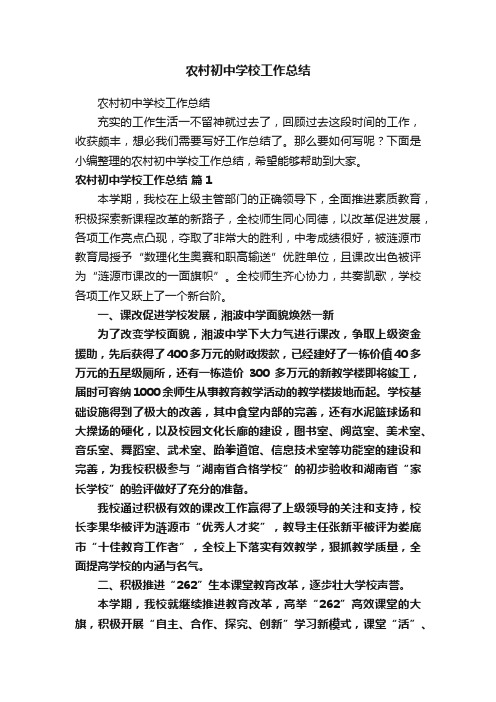 农村初中学校工作总结

农村初中学校工作总结

充实的工作生活一不留神就过去了，回顾过去这段时间的工作，收获颇丰，想必我们需要写好工作总结了。那么要如何写呢？下面是小编整理的农村初中学校工作总结，希望能够帮助到大家。

农村初中学校工作总结 篇1

本学期，我校在上级主管部门的正确领导下，全面推进素质教育，积极探索新课程改革的新路子，全校师生同心同德，以改革促进发展，各项工作亮点凸现，夺取了非常大的胜利，中考成绩很好，被涟源市教育局授予“数理化生奥赛和职高输送”优胜单位，且课改出色被评为“涟源市课改的一面旗帜”。全校师生齐心协力，共奏凯歌，学校各项工作又跃上了一个新台阶。

一、课改促进学校发展，湘波中学面貌焕然一新

为了改变学校面貌，湘波中学下大力气进行课改，争取上级资金援助，先后获得了400多万元的财政拨款，已经建好了一栋价值40多万元的五星级厕所，还有一栋造价 300 多万元的新教学楼即将竣工，届时可容纳1000余师生从事教育教学活动的教学楼拔地而起。学校基础设施得到了极大的改善，其中食堂内部的完善，还有水泥篮球场和大操场的硬化，以及校园文化长廊的建设，图书室、阅览室、美术室、音乐室、舞蹈室、武术室、跆拳道馆、信息技术室等功能室的建设和完善，为我校积极参与“湖南省合格学校”的初步验收和湖南省“家长学校”的验评做好了充分的准备。

我校通过积极有效的课改工作赢得了上级领导的关注和支持，校长李果华被评为涟源市“优秀人才奖”，教导主任张新平被评为娄底市“十佳教育工作者”，全校上下落实有效教学，狠抓教学质量，全面提高学校的内涵与名气。

二、积极推进“262”生本课堂教育改革，逐步壮大学校声誉。

本学期，我校就继续推进教育改革，高举“262”高效课堂的大旗，积极开展“自主、合作、探究、创新”学习新模式，课堂“活”、